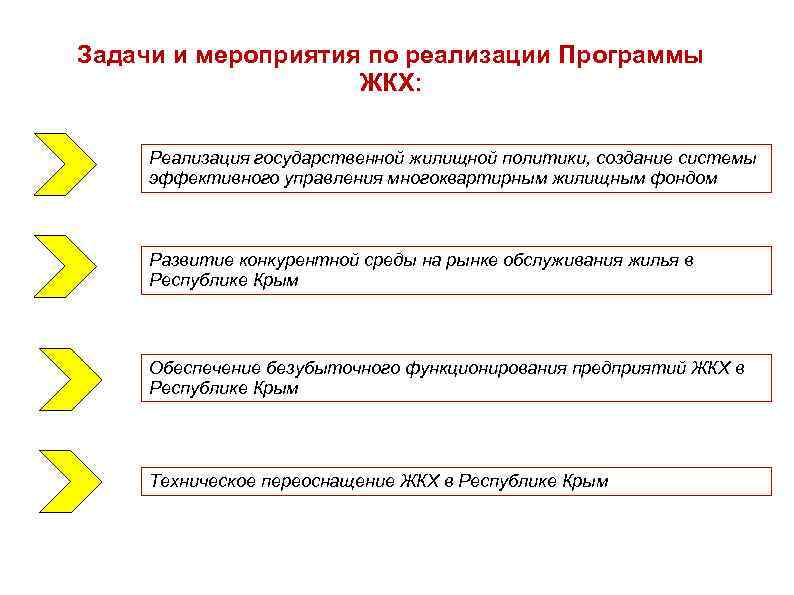 Задачи и мероприятия по реализации Программы ЖКХ:

Реализация государственной жилищной политики, создание системы эффективного управления многоквартирным жилищным фондом

Развитие конкурентной среды на рынке обслуживания жилья в Республике Крым

Обеспечение безубыточного функционирования предприятий ЖКХ в Республике Крым

Техническое переоснащение ЖКХ в Республике Крым